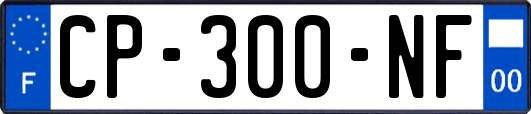 F
CP-300-NF
00